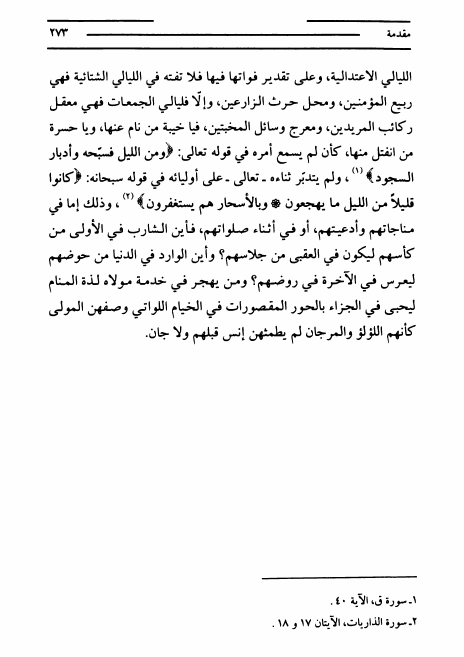 مقدمة ٢٧٣

الليالي الاعتدالية، وعلى تقدير فواتها فيها فلا تفته في الليالي الشتائية فهي ربيع المؤمنين، ومحل حرث الزارعين، وإلّا فليالي الجمعات فهي معقل ركائب المريدين، ومعرج وسائل المخبتين، فيا خيبة من نام عنها، ويا حسرة من انفتل منها، كأن لم يسمع أمره في قوله تعالى: ﴿ومن الليل فسبّحه وأدبار السجود﴾ (١)، ولم يتدبّر ثناءه ـ تعالى ـ على أوليائه في قوله سبحانه: ﴿كانوا قليلاً من الليل ما يهجعون ۞ وبالأسحار هم يستغفرون﴾ (٢)، وذلك إما في مناجاتهم وأدعيتهم، أو في أثناء صلواتهم، فأين الشارب في الأولى من كأسهم ليكون في العقبى من جلاسهم؟ وأين الوارد في الدنيا من حوضهم ليعرس في الآخرة في روضهم؟ ومن يهجر في خدمة مولاه لذة المنام ليحبى في الجزاء بالحور المقصورات في الخيام اللواتي وصفهن المولى كأنهم اللؤلؤ والمرجان لم يطمثهن إنس قبلهم ولا جان.

١ـ سورة ق، الآية ٤٠.
٢ـ سورة الذاريات، الآيتان ١٧ و ١٨.